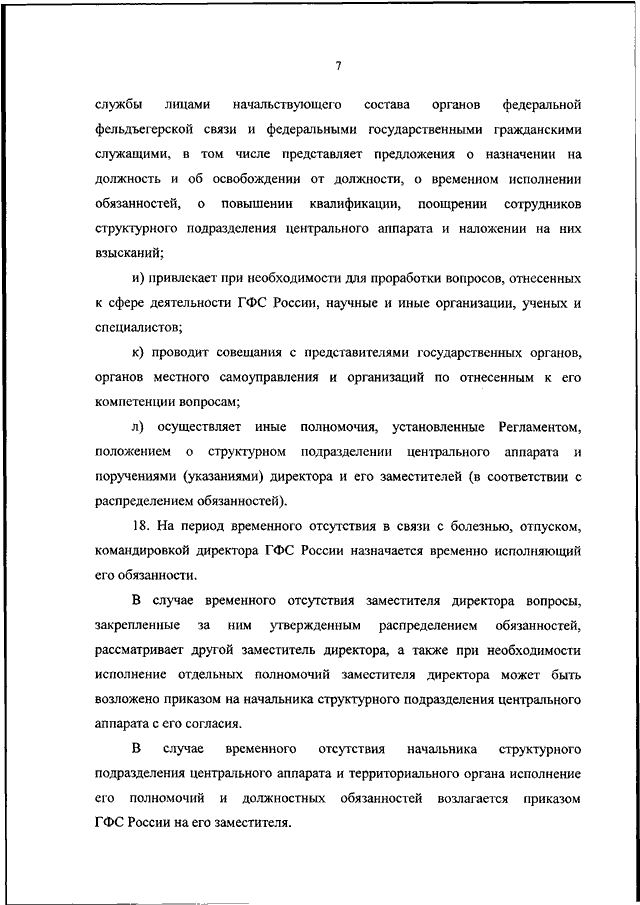 7

службы лицами начальствующего состава органов федеральной фельдъегерской связи и федеральными государственными гражданскими служащими, в том числе представляет предложения о назначении на должность и об освобождении от должности, о временном исполнении обязанностей, о повышении квалификации, поощрении сотрудников структурного подразделения центрального аппарата и наложении на них взысканий;

и) привлекает при необходимости для проработки вопросов, отнесенных к сфере деятельности ГФС России, научные и иные организации, ученых и специалистов;

к) проводит совещания с представителями государственных органов, органов местного самоуправления и организаций по отнесенным к его компетенции вопросам;

л) осуществляет иные полномочия, установленные Регламентом, положением о структурном подразделении центрального аппарата и поручениями (указаниями) директора и его заместителей (в соответствии с распределением обязанностей).

18. На период временного отсутствия в связи с болезнью, отпуском, командировкой директора ГФС России назначается временно исполняющий его обязанности.

В случае временного отсутствия заместителя директора вопросы, закрепленные за ним утвержденным распределением обязанностей, рассматривает другой заместитель директора, а также при необходимости исполнение отдельных полномочий заместителя директора может быть возложено приказом на начальника структурного подразделения центрального аппарата с его согласия.

В случае временного отсутствия начальника структурного подразделения центрального аппарата и территориального органа исполнение его полномочий и должностных обязанностей возлагается приказом ГФС России на его заместителя.